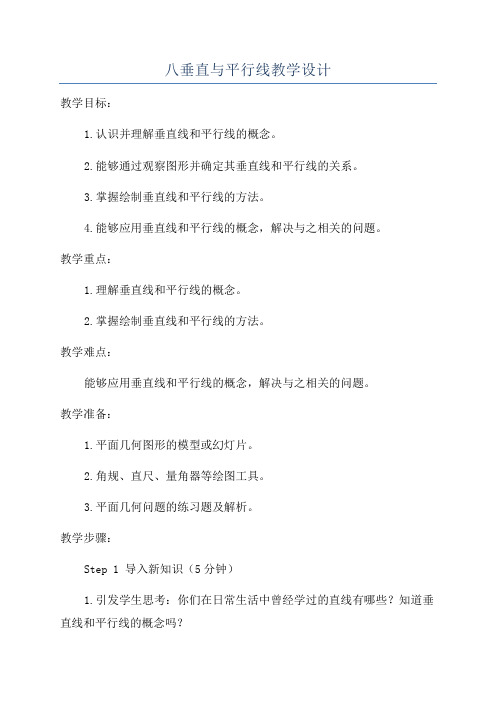 八垂直与平行线教学设计

教学目标：

1.认识并理解垂直线和平行线的概念。

2.能够通过观察图形并确定其垂直线和平行线的关系。

3.掌握绘制垂直线和平行线的方法。

4.能够应用垂直线和平行线的概念，解决与之相关的问题。

教学重点：

1.理解垂直线和平行线的概念。

2.掌握绘制垂直线和平行线的方法。

教学难点：

能够应用垂直线和平行线的概念，解决与之相关的问题。

教学准备：

1.平面几何图形的模型或幻灯片。

2.角规、直尺、量角器等绘图工具。

3.平面几何问题的练习题及解析。

教学步骤：

Step 1 导入新知识（5分钟）

1.引发学生思考：你们在日常生活中曾经学过的直线有哪些？知道垂直线和平行线的概念吗？